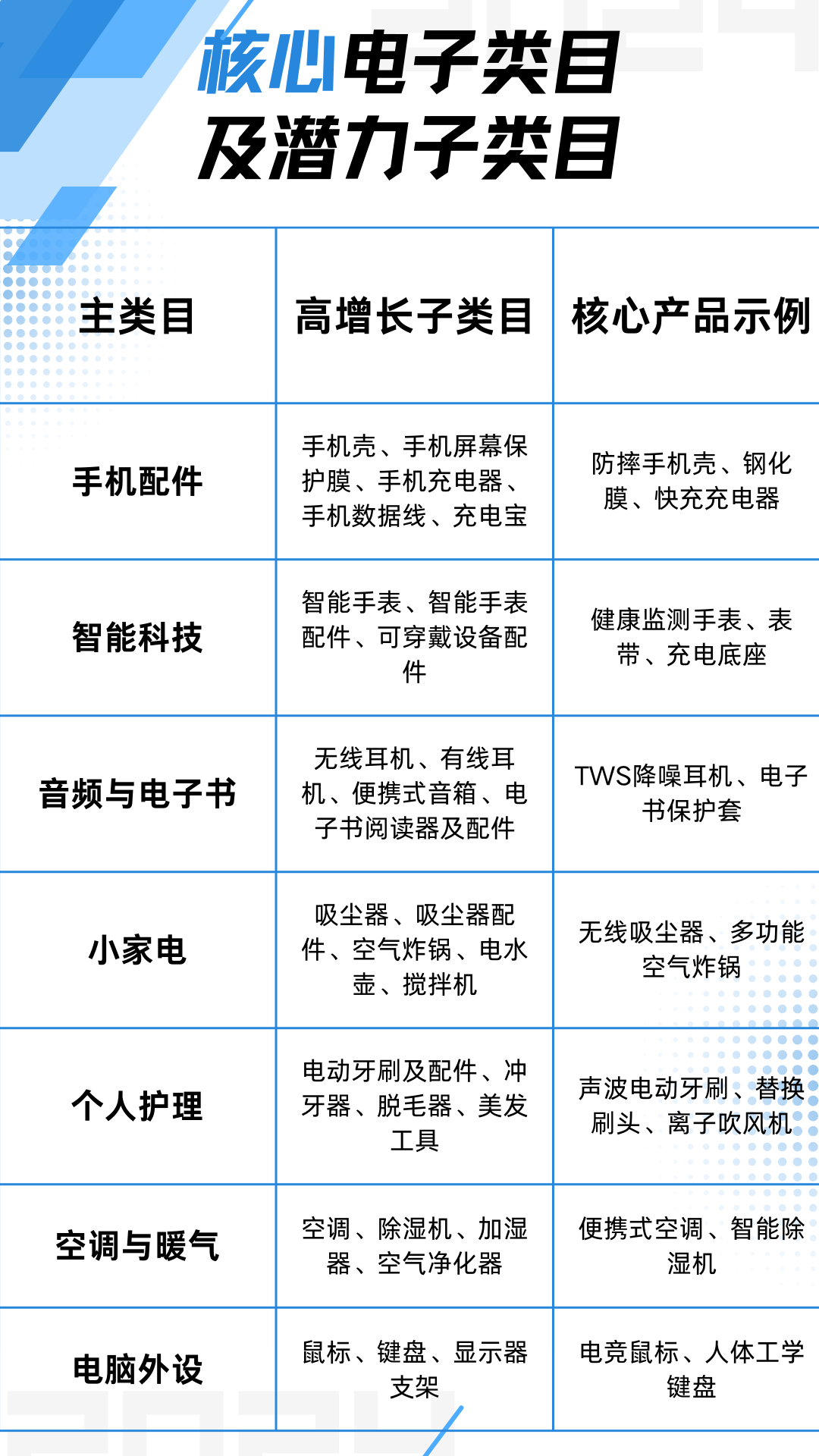 核心电子类目
及潜力子类目

| 主类目 | 高增长子类目 | 核心产品示例 |
|---|---|---|
| 手机配件 | 手机壳、手机屏幕保护膜、手机充电器、手机数据线、充电宝 | 防摔手机壳、钢化膜、快充充电器 |
| 智能科技 | 智能手表、智能手表配件、可穿戴设备配件 | 健康监测手表、表带、充电底座 |
| 音频与电子书 | 无线耳机、有线耳机、便携式音箱、电子书阅读器及配件 | TWS降噪耳机、电子书保护套 |
| 小家电 | 吸尘器、吸尘器配件、空气炸锅、电水壶、搅拌机 | 无线吸尘器、多功能空气炸锅 |
| 个人护理 | 电动牙刷及配件、冲牙器、脱毛器、美发工具 | 声波电动牙刷、替换刷头、离子吹风机 |
| 空调与暖气 | 空调、除湿机、加湿器、空气净化器 | 便携式空调、智能除湿机 |
| 电脑外设 | 鼠标、键盘、显示器支架 | 电竞鼠标、人体工学键盘 |